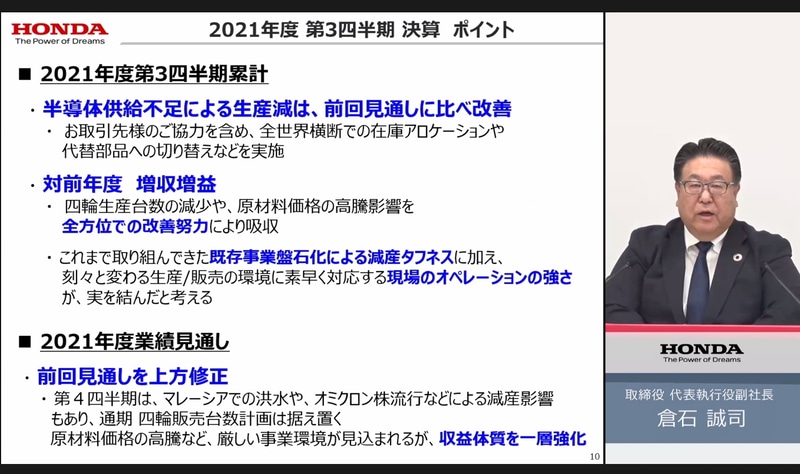 HONDA
The Power of Dreams

2021年度 第3四半期 決算 ポイント

■ 2021年度第3四半期累計

・半導体供給不足による生産減は、前回見通しに比べ改善
・ お取引先様のご協力を含め、全世界横断での在庫アロケーションや代替部品への切り替えなどを実施

・対前年度 増収増益
・ 四輪生産台数の減少や、原材料価格の高騰影響を全方位での改善努力により吸収

・これまで取り組んできた既存事業盤石化による減産タフネスに加え、刻々と変わる生産/販売の環境に素早く対応する現場のオペレーションの強さが、実を結んだと考える

■ 2021年度業績見通し

・前回見通しを上方修正
・第４四半期は、マレーシアでの洪水や、オミクロン株流行などによる減産影響もあり、通期 四輪販売台数計画は据え置く
原材料価格の高騰など、厳しい事業環境が見込まれるが、収益体質を一層強化

10

HONDA
The Power of Dreams

取締役 代表執行役副社長
倉石 誠司